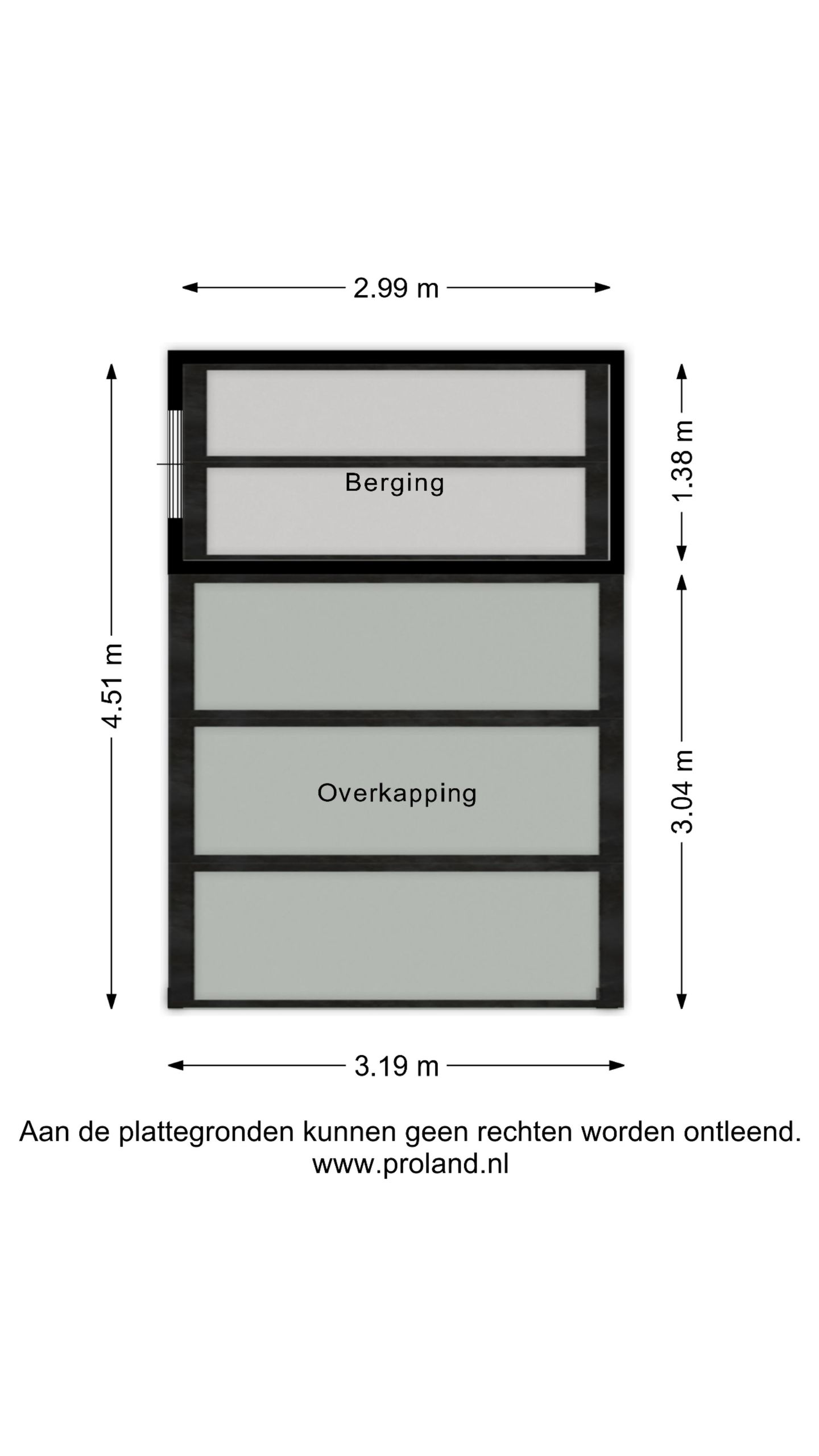 2.99 m

4.51 m

Berging

1.38 m

Overkapping

3.04 m

3.19 m

Aan de plattegronden kunnen geen rechten worden ontleend.
www.proland.nl